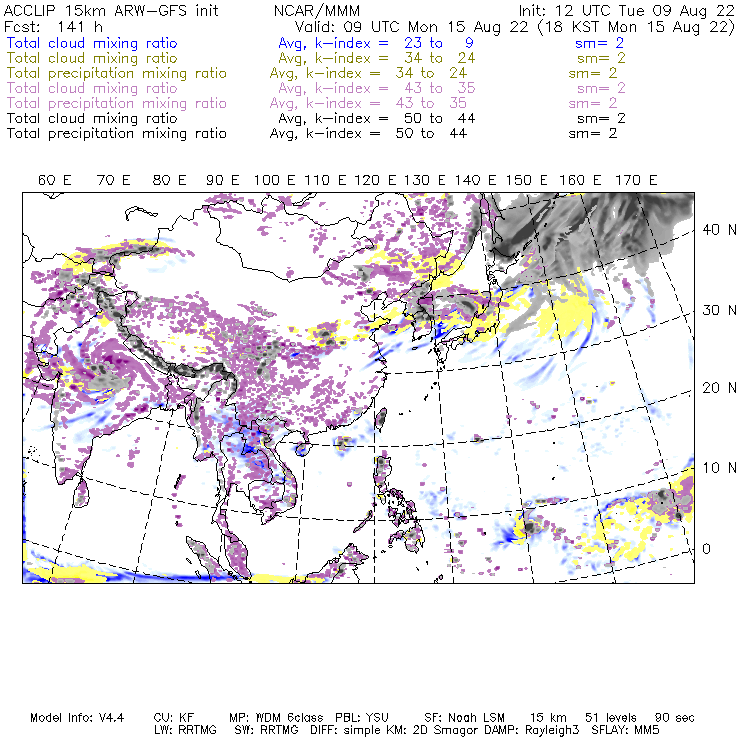 ACCLIP 15km ARW-GFS init NCAR/MMM Init: 12 UTC Tue 09 Aug 22
Fcst: 141 h Valid: 09 UTC Mon 15 Aug 22 (18 KST Mon 15 Aug 22)
Total cloud mixing ratio Avg, k-index = 23 to 9 sm= 2
Total cloud mixing ratio Avg, k-index = 34 to 24 sm= 2
Total precipitation mixing ratio Avg, k-index = 34 to 24 sm= 2
Total cloud mixing ratio Avg, k-index = 43 to 35 sm= 2
Total precipitation mixing ratio Avg, k-index = 43 to 35 sm= 2
Total cloud mixing ratio Avg, k-index = 50 to 44 sm= 2
Total precipitation mixing ratio Avg, k-index = 50 to 44 sm= 2

60 E 70 E 80 E 90 E 100 E 110 E 120 E 130 E 140 E 150 E 160 E 170 E

40 N
30 N
20 N
10 N
0

Model Info: V4.4 CU: KF MP: WDM 6class PBL: YSU SF: Noah LSM 15 km 51 levels 90 sec
LW: RRTMG SW: RRTMG DIFF: simple KM: 2D Smagor DAMP: Rayleigh3 SFLAY: MM5